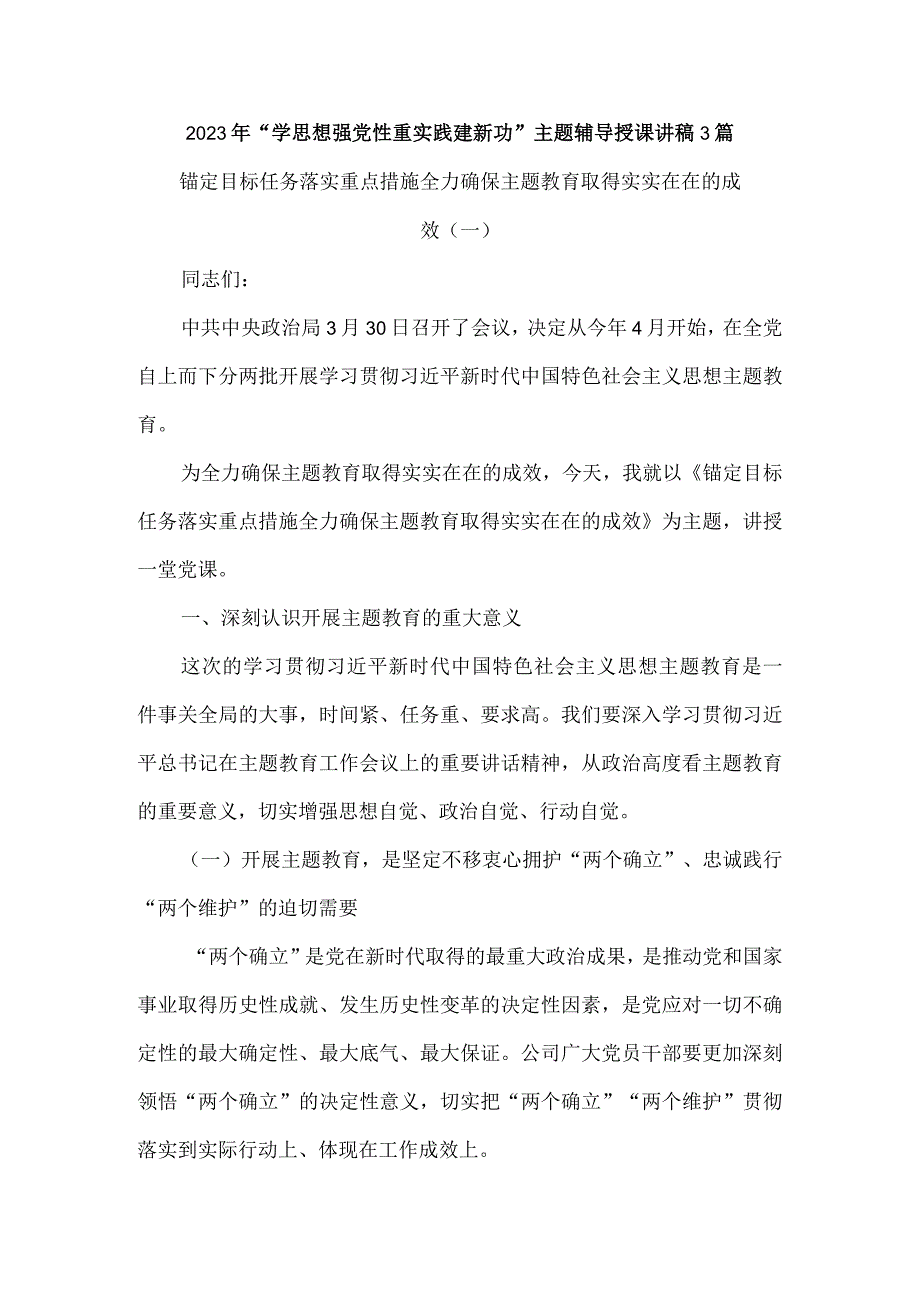 2023年“学思想强党性重实践建新功”主题辅导授课讲稿3篇

锚定目标任务落实重点措施全力确保主题教育取得实实在在的成效（一）

同志们：

中共中央政治局3月30日召开了会议，决定从今年4月开始，在全党自上而下分两批开展学习贯彻习近平新时代中国特色社会主义思想主题教育。

为全力确保主题教育取得实实在在的成效，今天，我就以《锚定目标任务落实重点措施全力确保主题教育取得实实在在的成效》为主题，讲授一堂党课。

一、深刻认识开展主题教育的重大意义

这次的学习贯彻习近平新时代中国特色社会主义思想主题教育是一件事关全局的大事，时间紧、任务重、要求高。我们要深入学习贯彻习近平总书记在主题教育工作会议上的重要讲话精神，从政治高度看主题教育的重要意义，切实增强思想自觉、政治自觉、行动自觉。

（一）开展主题教育，是坚定不移衷心拥护“两个确立”、忠诚践行“两个维护”的迫切需要

“两个确立”是党在新时代取得的最重大政治成果，是推动党和国家事业取得历史性成就、发生历史性变革的决定性因素，是党应对一切不确定性的最大确定性、最大底气、最大保证。公司广大党员干部要更加深刻领悟“两个确立”的决定性意义，切实把“两个确立”“两个维护”贯彻落实到实际行动上、体现在工作成效上。